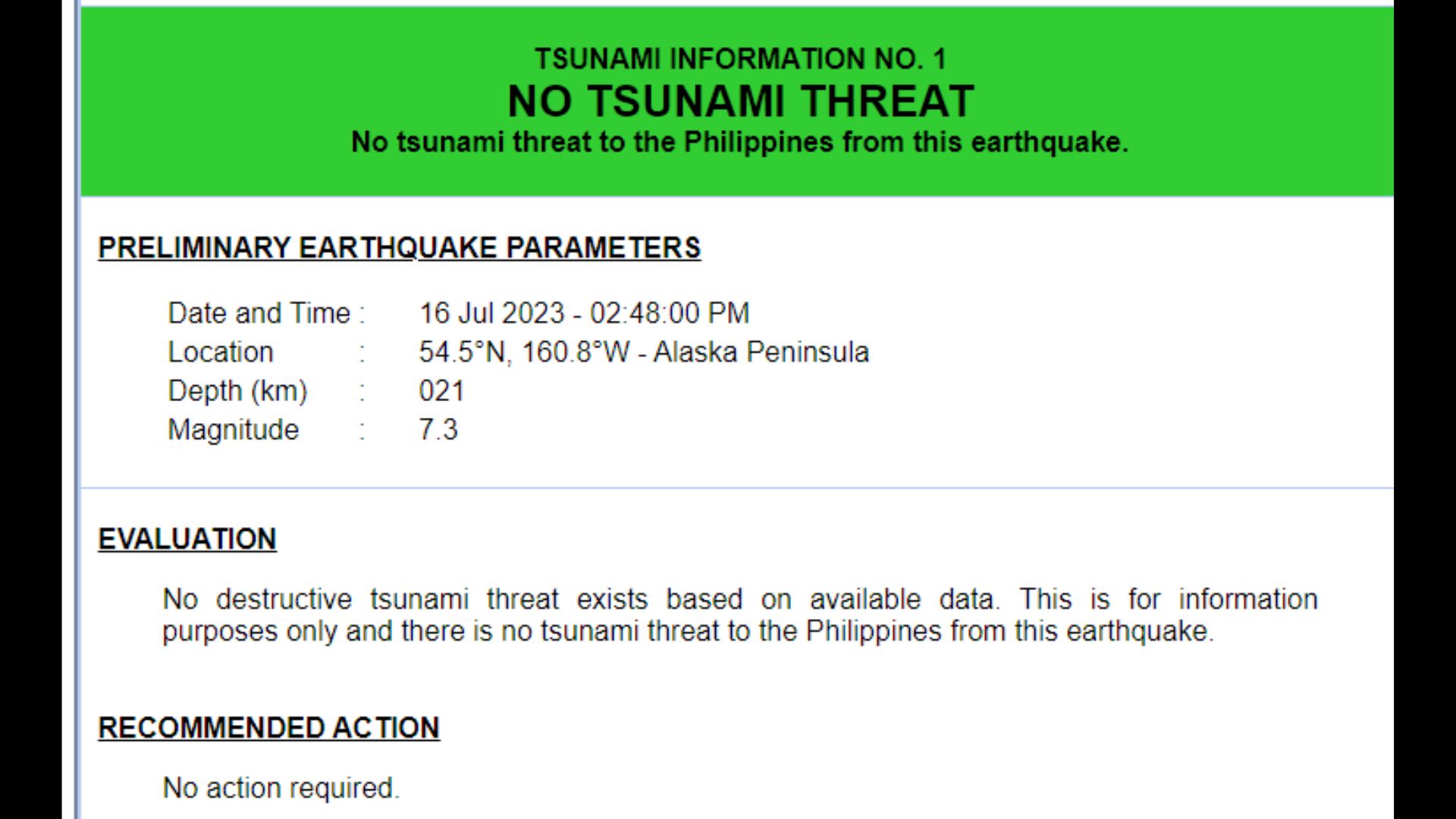 TSUNAMI INFORMATION NO. 1
NO TSUNAMI THREAT
No tsunami threat to the Philippines from this earthquake.

PRELIMINARY EARTHQUAKE PARAMETERS

Date and Time : 16 Jul 2023 - 02:48:00 PM
Location : 54.5°N, 160.8°W - Alaska Peninsula
Depth (km) : 021
Magnitude : 7.3

EVALUATION

No destructive tsunami threat exists based on available data. This is for information purposes only and there is no tsunami threat to the Philippines from this earthquake.

RECOMMENDED ACTION

No action required.